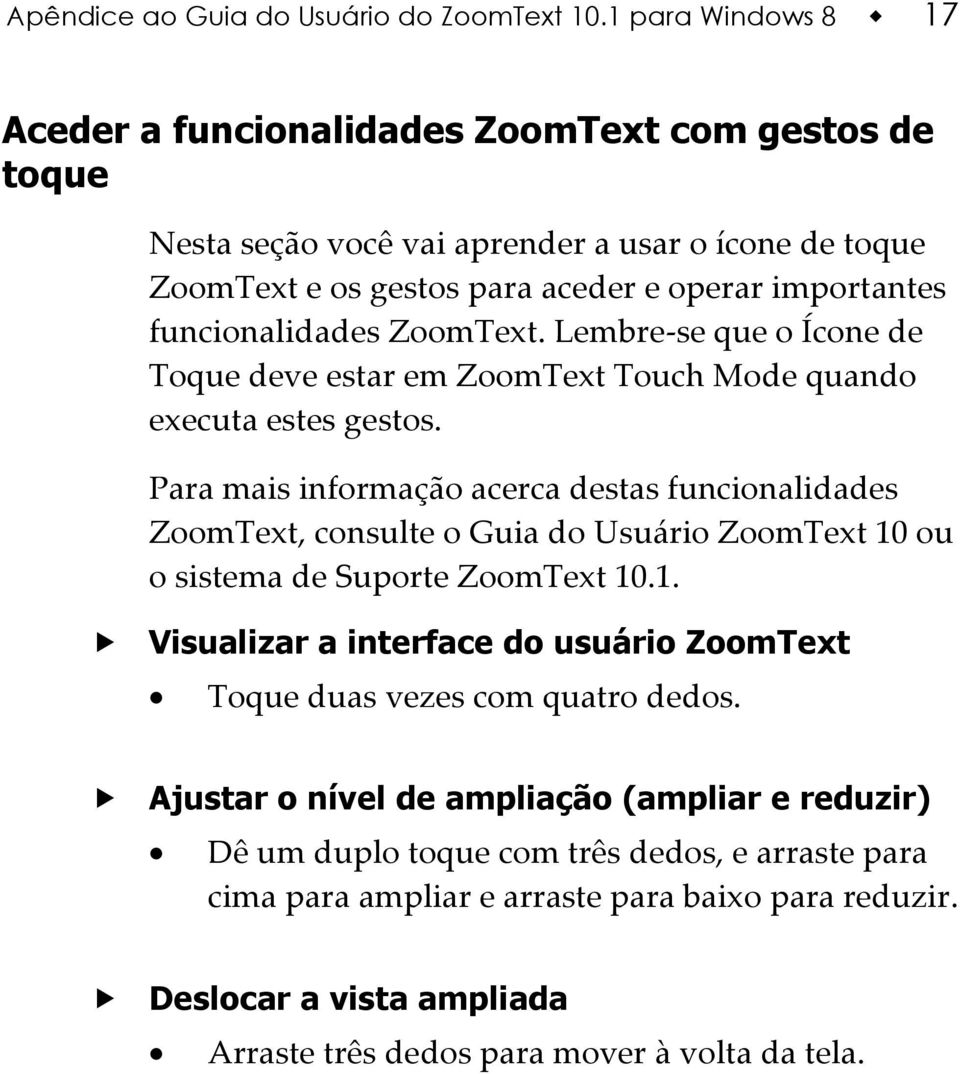 Apêndice ao Guia do Usuário do ZoomText 10.1 para Windows 8 ◆ 17

Aceder a funcionalidades ZoomText com gestos de toque

Nesta seção você vai aprender a usar o ícone de toque ZoomText e os gestos para aceder e operar importantes funcionalidades ZoomText. Lembre-se que o Ícone de Toque deve estar em ZoomText Touch Mode quando executa estes gestos.

Para mais informação acerca destas funcionalidades ZoomText, consulte o Guia do Usuário ZoomText 10 ou o sistema de Suporte ZoomText 10.1.

▶ Visualizar a interface do usuário ZoomText

• Toque duas vezes com quatro dedos.

▶ Ajustar o nível de ampliação (ampliar e reduzir)

• Dê um duplo toque com três dedos, e arraste para cima para ampliar e arraste para baixo para reduzir.

▶ Deslocar a vista ampliada

• Arraste três dedos para mover à volta da tela.